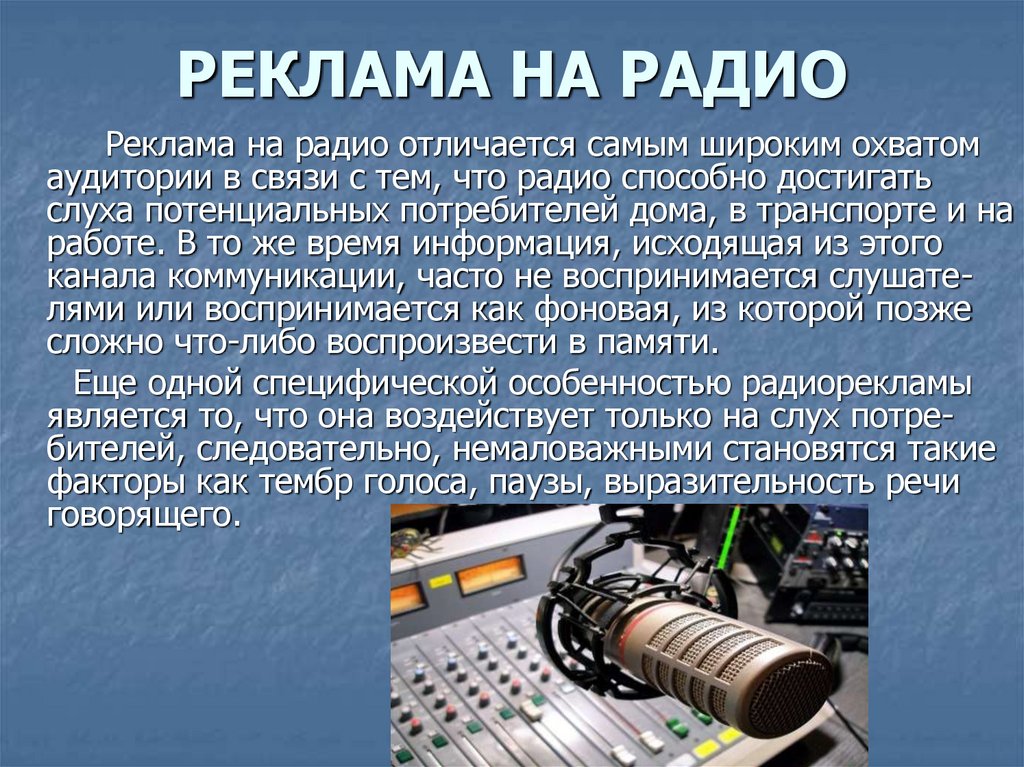 РЕКЛАМА НА РАДИО

Реклама на радио отличается самым широким охватом аудитории в связи с тем, что радио способно достигать слуха потенциальных потребителей дома, в транспорте и на работе. В то же время информация, исходящая из этого канала коммуникации, часто не воспринимается слушателями или воспринимается как фоновая, из которой позже сложно что-либо воспроизвести в памяти.

Еще одной специфической особенностью радиорекламы является то, что она воздействует только на слух потребителей, следовательно, немаловажными становятся такие факторы как тембр голоса, паузы, выразительность речи говорящего.